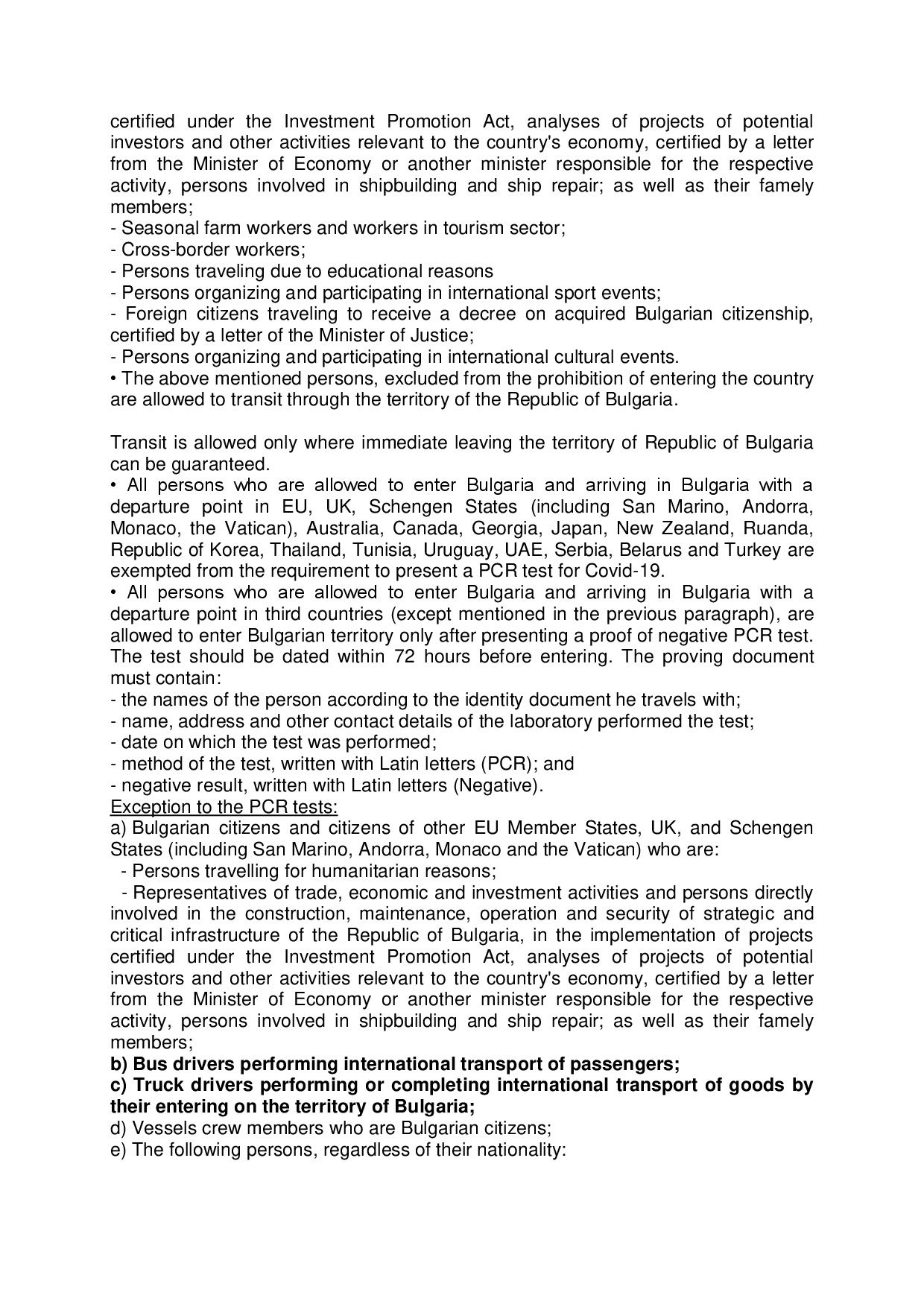 certified under the Investment Promotion Act, analyses of projects of potential investors and other activities relevant to the country's economy, certified by a letter from the Minister of Economy or another minister responsible for the respective activity, persons involved in shipbuilding and ship repair; as well as their famely members;
- Seasonal farm workers and workers in tourism sector;
- Cross-border workers;
- Persons traveling due to educational reasons
- Persons organizing and participating in international sport events;
- Foreign citizens traveling to receive a decree on acquired Bulgarian citizenship, certified by a letter of the Minister of Justice;
- Persons organizing and participating in international cultural events.
• The above mentioned persons, excluded from the prohibition of entering the country are allowed to transit through the territory of the Republic of Bulgaria.

Transit is allowed only where immediate leaving the territory of Republic of Bulgaria can be guaranteed.
• All persons who are allowed to enter Bulgaria and arriving in Bulgaria with a departure point in EU, UK, Schengen States (including San Marino, Andorra, Monaco, the Vatican), Australia, Canada, Georgia, Japan, New Zealand, Ruanda, Republic of Korea, Thailand, Tunisia, Uruguay, UAE, Serbia, Belarus and Turkey are exempted from the requirement to present a PCR test for Covid-19.
• All persons who are allowed to enter Bulgaria and arriving in Bulgaria with a departure point in third countries (except mentioned in the previous paragraph), are allowed to enter Bulgarian territory only after presenting a proof of negative PCR test. The test should be dated within 72 hours before entering. The proving document must contain:
- the names of the person according to the identity document he travels with;
- name, address and other contact details of the laboratory performed the test;
- date on which the test was performed;
- method of the test, written with Latin letters (PCR); and
- negative result, written with Latin letters (Negative).
Exception to the PCR tests:
a) Bulgarian citizens and citizens of other EU Member States, UK, and Schengen States (including San Marino, Andorra, Monaco and the Vatican) who are:
- Persons travelling for humanitarian reasons;
- Representatives of trade, economic and investment activities and persons directly involved in the construction, maintenance, operation and security of strategic and critical infrastructure of the Republic of Bulgaria, in the implementation of projects certified under the Investment Promotion Act, analyses of projects of potential investors and other activities relevant to the country's economy, certified by a letter from the Minister of Economy or another minister responsible for the respective activity, persons involved in shipbuilding and ship repair; as well as their famely members;
b) Bus drivers performing international transport of passengers;
c) Truck drivers performing or completing international transport of goods by their entering on the territory of Bulgaria;
d) Vessels crew members who are Bulgarian citizens;
e) The following persons, regardless of their nationality: